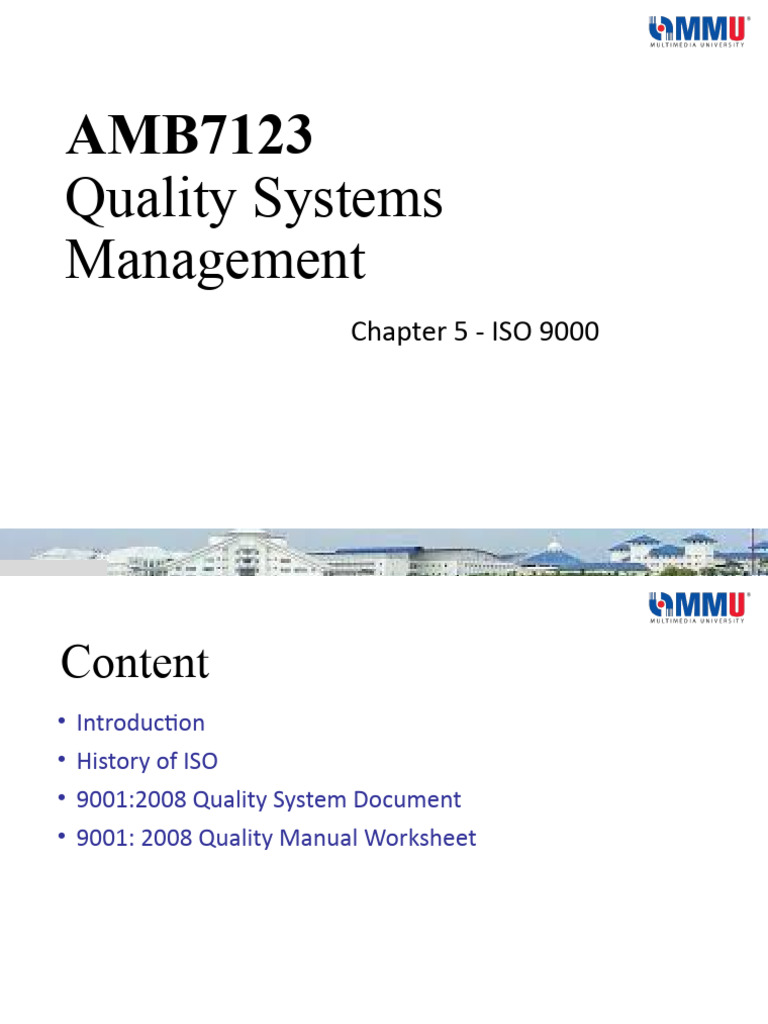 MMU
MULTIMEDIA UNIVERSITY

AMB7123
Quality Systems Management

Chapter 5 - ISO 9000

MMU
MULTIMEDIA UNIVERSITY

Content

• Introduction
• History of ISO
• 9001:2008 Quality System Document
• 9001: 2008 Quality Manual Worksheet